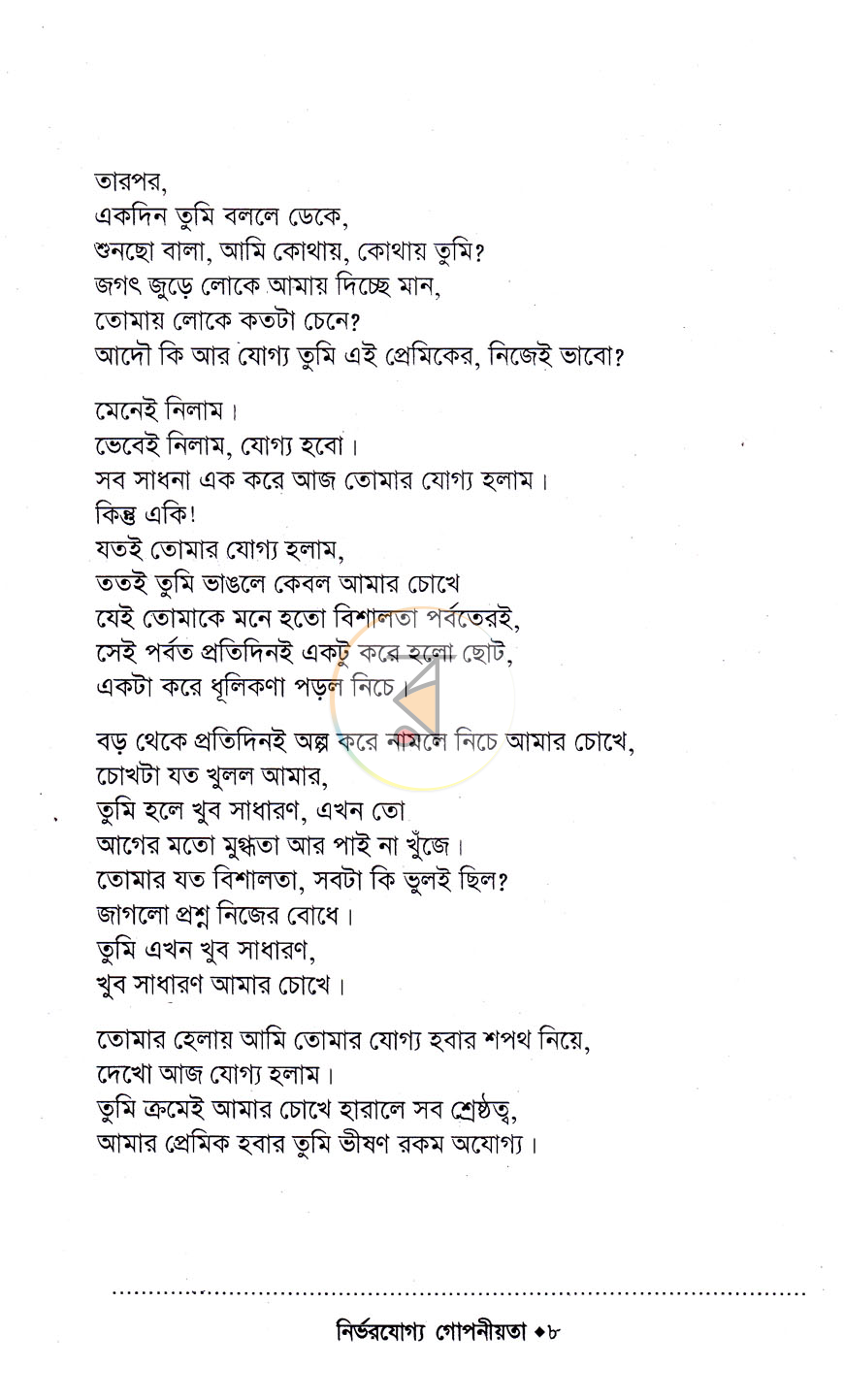 তারপর,
একদিন তুমি বললে ডেকে,
শুনছো বালা, আমি কোথায়, কোথায় তুমি?
জগৎ জুড়ে লোকে আমায় দিচ্ছে মান,
তোমায় লোকে কতটা চেনে?
আদৌ কি আর যোগ্য তুমি এই প্রেমিকের, নিজেই ভাবো?

মেনেই নিলাম।
ভেবেই নিলাম, যোগ্য হবো।
সব সাধনা এক করে আজ তোমার যোগ্য হলাম।
কিন্তু একি!
যতই তোমার যোগ্য হলাম,
ততই তুমি ভাঙলে কেবল আমার চোখে
যেই তোমাকে মনে হতো বিশালতা পর্বতেরই,
সেই পর্বত প্রতিদিনই একটু করে হলো ছোট,
একটা করে ধূলিকণা পড়ল নিচে।

বড় থেকে প্রতিদিনই অল্প করে নামলে নিচে আমার চোখে,
চোখটা যত খুলল আমার,
তুমি হলে খুব সাধারণ, এখন তো
আগের মতো মুগ্ধতা আর পাই না খুঁজে।
তোমার যত বিশালতা, সবটা কি ভুলই ছিল?
জাগলো প্রশ্ন নিজের বোধে।
তুমি এখন খুব সাধারণ,
খুব সাধারণ আমার চোখে।

তোমার হেলায় আমি তোমার যোগ্য হবার শপথ নিয়ে,
দেখো আজ যোগ্য হলাম।
তুমি ক্রমেই আমার চোখে হারালে সব শ্রেষ্ঠত্ব,
আমার প্রেমিক হবার তুমি ভীষণ রকম অযোগ্য।

নির্ভরযোগ্য গোপনীয়তা ◆৮